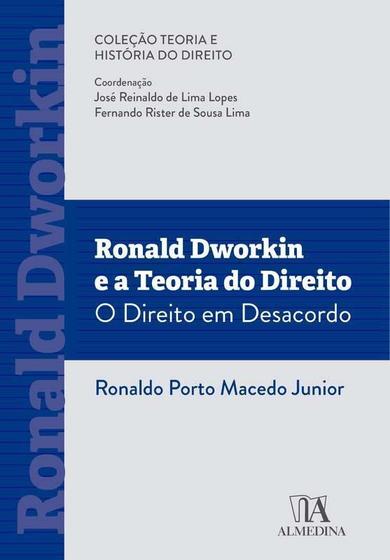 Ronald Dworkin

COLEÇÃO TEORIA E HISTÓRIA DO DIREITO

Coordenação
José Reinaldo de Lima Lopes
Fernando Rister de Sousa Lima

Ronald Dworkin e a Teoria do Direito
O Direito em Desacordo

Ronaldo Porto Macedo Junior

ALMEDINA